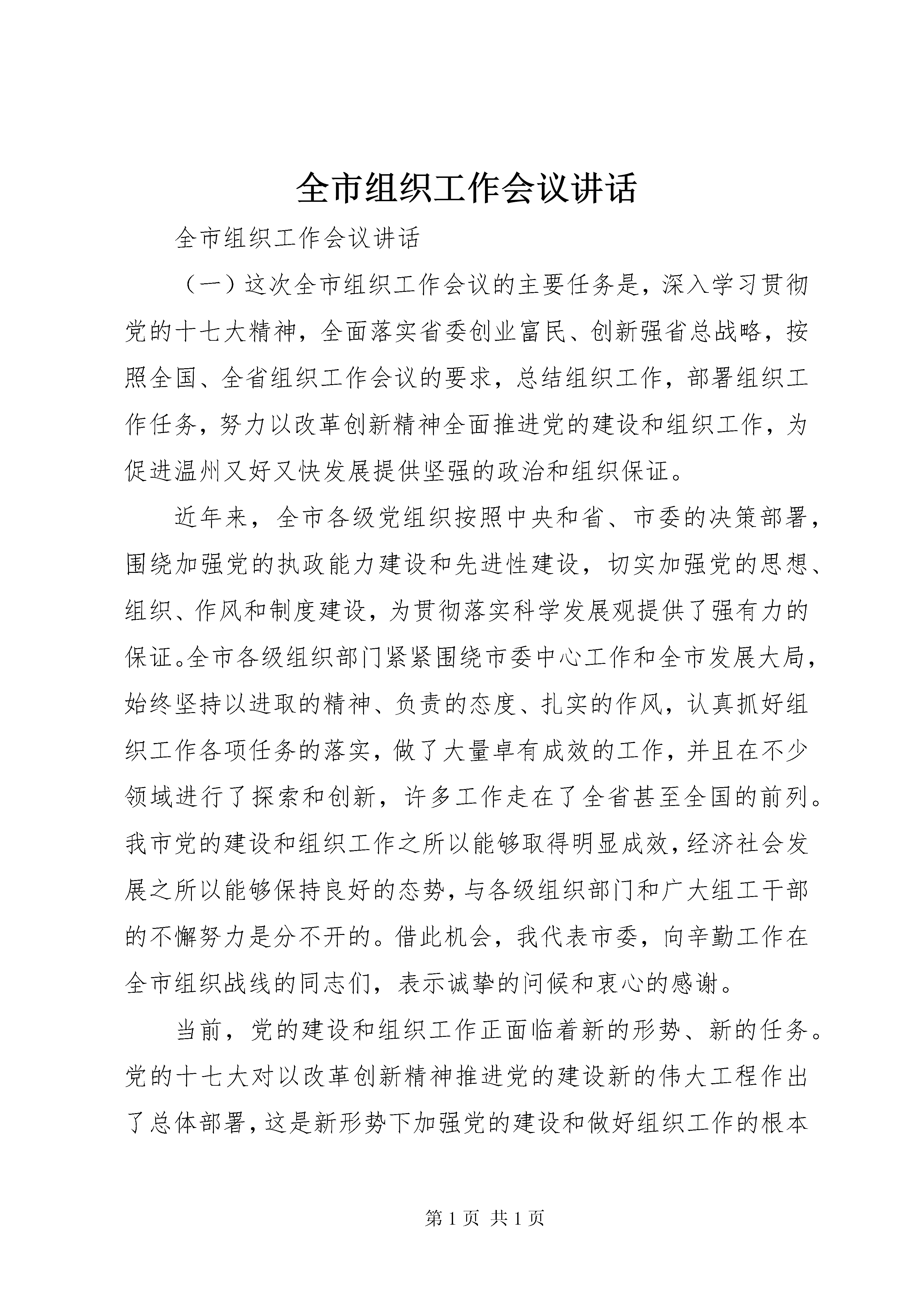 全市组织工作会议讲话

全市组织工作会议讲话

（一）这次全市组织工作会议的主要任务是，深入学习贯彻党的十七大精神，全面落实省委创业富民、创新强省总战略，按照全国、全省组织工作会议的要求，总结组织工作，部署组织工作任务，努力以改革创新精神全面推进党的建设和组织工作，为促进温州又好又快发展提供坚强的政治和组织保证。

近年来，全市各级党组织按照中央和省、市委的决策部署，围绕加强党的执政能力建设和先进性建设，切实加强党的思想、组织、作风和制度建设，为贯彻落实科学发展观提供了强有力的保证。全市各级组织部门紧紧围绕市委中心工作和全市发展大局，始终坚持以进取的精神、负责的态度、扎实的作风，认真抓好组织工作各项任务的落实，做了大量卓有成效的工作，并且在不少领域进行了探索和创新，许多工作走在了全省甚至全国的前列。我市党的建设和组织工作之所以能够取得明显成效，经济社会发展之所以能够保持良好的态势，与各级组织部门和广大组工干部的不懈努力是分不开的。借此机会，我代表市委，向辛勤工作在全市组织战线的同志们，表示诚挚的问候和衷心的感谢。

当前，党的建设和组织工作正面临着新的形势、新的任务。党的十七大对以改革创新精神推进党的建设新的伟大工程作出了总体部署，这是新形势下加强党的建设和做好组织工作的根本

第 1 页 共 1 页